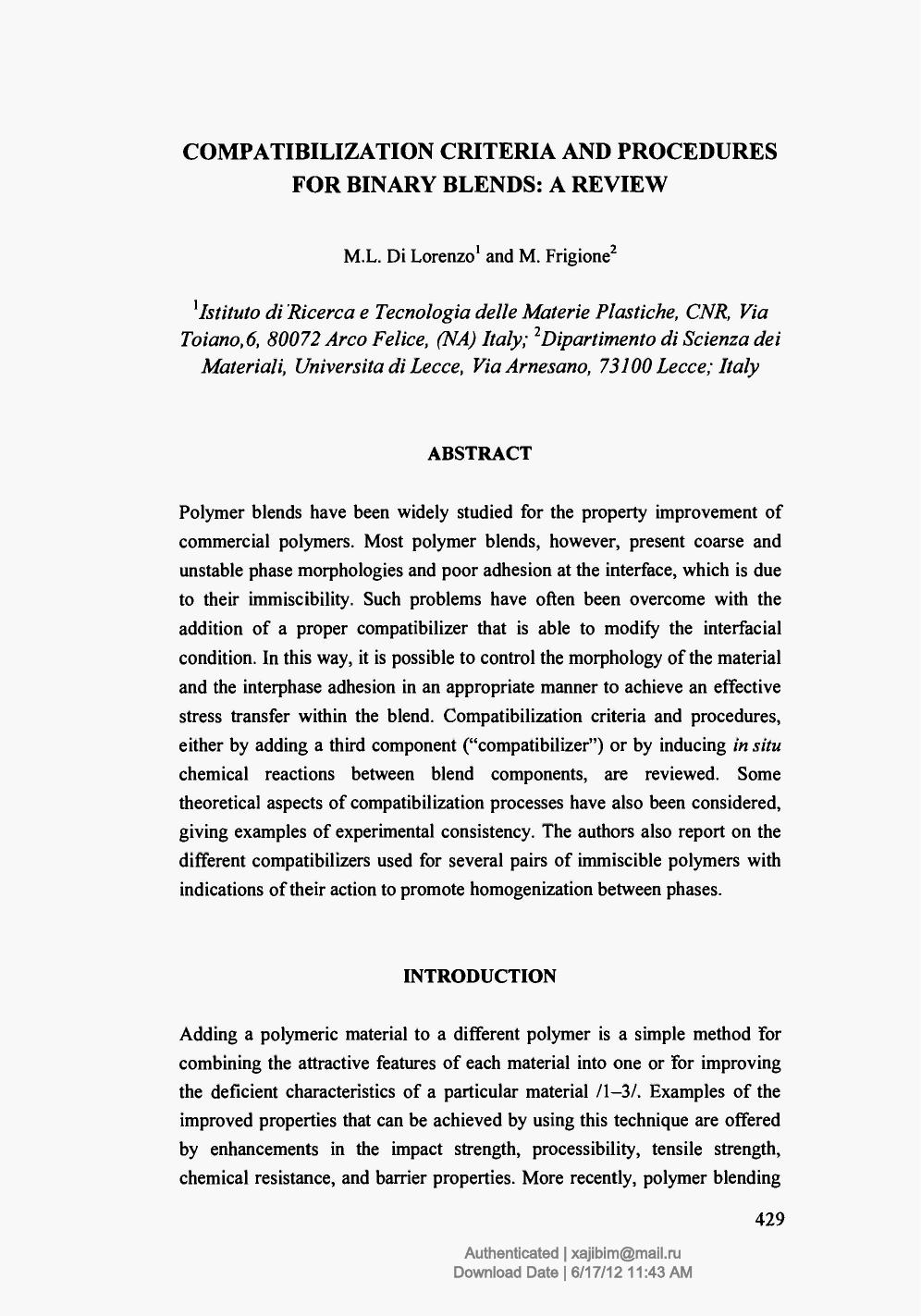 COMPATIBILIZATION CRITERIA AND PROCEDURES FOR BINARY BLENDS: A REVIEW

M.L. Di Lorenzo$^1$ and M. Frigione$^2$

$^1$Istituto di Ricerca e Tecnologia delle Materie Plastiche, CNR, Via Toiano,6, 80072 Arco Felice, (NA) Italy; $^2$Dipartimento di Scienza dei Materiali, Universita di Lecce, Via Arnesano, 73100 Lecce; Italy

ABSTRACT

Polymer blends have been widely studied for the property improvement of commercial polymers. Most polymer blends, however, present coarse and unstable phase morphologies and poor adhesion at the interface, which is due to their immiscibility. Such problems have often been overcome with the addition of a proper compatibilizer that is able to modify the interfacial condition. In this way, it is possible to control the morphology of the material and the interphase adhesion in an appropriate manner to achieve an effective stress transfer within the blend. Compatibilization criteria and procedures, either by adding a third component ("compatibilizer") or by inducing in situ chemical reactions between blend components, are reviewed. Some theoretical aspects of compatibilization processes have also been considered, giving examples of experimental consistency. The authors also report on the different compatibilizers used for several pairs of immiscible polymers with indications of their action to promote homogenization between phases.

INTRODUCTION

Adding a polymeric material to a different polymer is a simple method for combining the attractive features of each material into one or for improving the deficient characteristics of a particular material /1–3/. Examples of the improved properties that can be achieved by using this technique are offered by enhancements in the impact strength, processibility, tensile strength, chemical resistance, and barrier properties. More recently, polymer blending

429

Authenticated | xajibim@mail.ru
Download Date | 6/17/12 11:43 AM